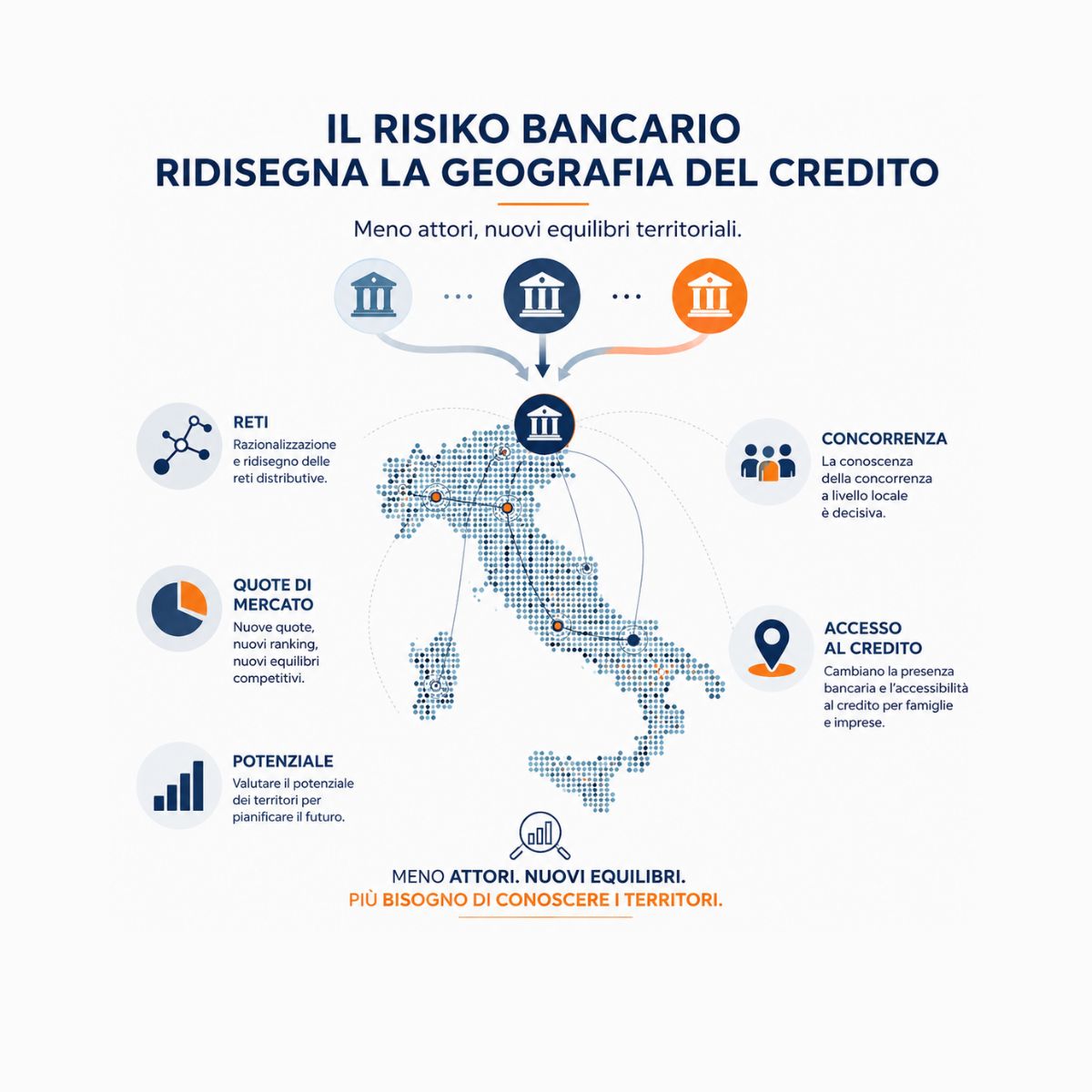 IL RISIKO BANCARIO
RIDISEGNA LA GEOGRAFIA DEL CREDITO

Meno attori, nuovi equilibri territoriali.

RETI
Razionalizzazione e ridisegno delle reti distributive.

QUOTE DI MERCATO
Nuove quote, nuovi ranking, nuovi equilibri competitivi.

POTENZIALE
Valutare il potenziale dei territori per pianificare il futuro.

CONCORRENZA
La conoscenza della concorrenza a livello locale è decisiva.

ACCESSO AL CREDITO
Cambiano la presenza bancaria e l'accessibilità al credito per famiglie e imprese.

MENO ATTORI. NUOVI EQUILIBRI.
PIÙ BISOGNO DI CONOSCERE I TERRITORI.